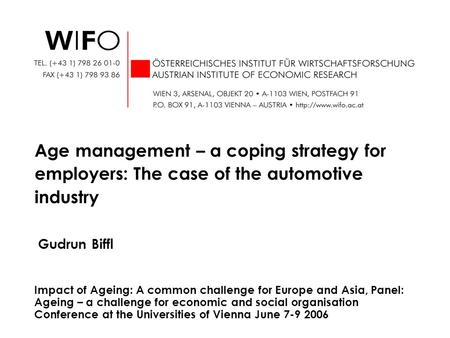 WIFO

TEL. (+43 1) 798 26 01-0
FAX (+43 1) 798 93 86

ÖSTERREICHISCHES INSTITUT FÜR WIRTSCHAFTSFORSCHUNG
AUSTRIAN INSTITUTE OF ECONOMIC RESEARCH

WIEN 3, ARSENAL, OBJEKT 20 • A-1103 WIEN, POSTFACH 91
P.O. BOX 91, A-1103 VIENNA – AUSTRIA • http://www.wifo.ac.at

Age management – a coping strategy for employers: The case of the automotive industry

Gudrun Biffl

Impact of Ageing: A common challenge for Europe and Asia, Panel: Ageing – a challenge for economic and social organisation Conference at the Universities of Vienna June 7-9 2006